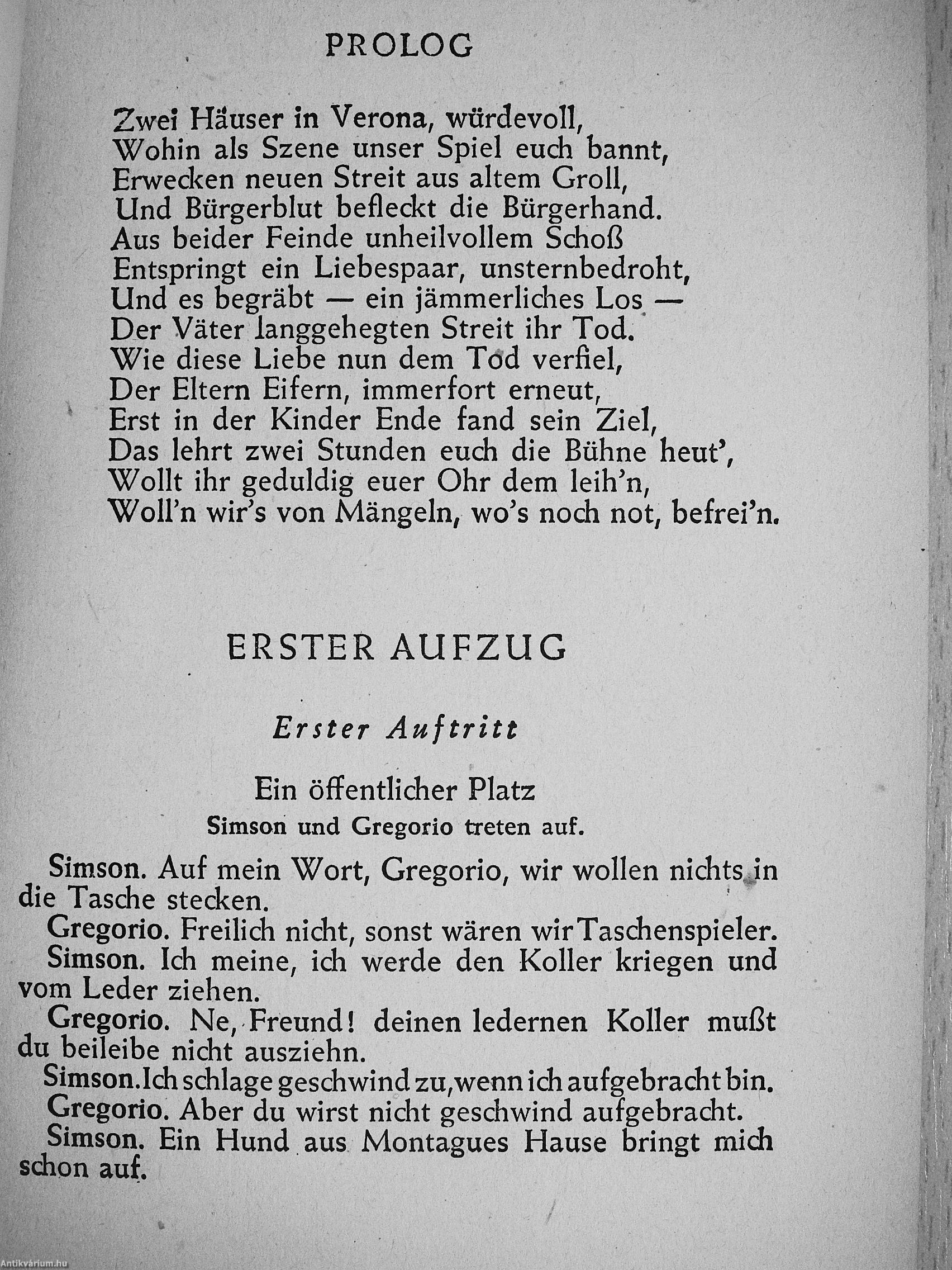 PROLOG

Zwei Häuser in Verona, würdevoll,
Wohin als Szene unser Spiel euch bannt,
Erwecken neuen Streit aus altem Groll,
Und Bürgerblut befleckt die Bürgerhand.
Aus beider Feinde unheilvollem Schoß
Entspringt ein Liebespaar, unsternbedroht,
Und es begräbt — ein jämmerliches Los —
Der Väter langgehegten Streit ihr Tod.
Wie diese Liebe nun dem Tod verfiel,
Der Eltern Eifern, immerfort erneut,
Erst in der Kinder Ende fand sein Ziel,
Das lehrt zwei Stunden euch die Bühne heut',
Wollt ihr geduldig euer Ohr dem leih'n,
Woll'n wir's von Mängeln, wo's noch not, befrei'n.

ERSTER AUFZUG

Erster Auftritt

Ein öffentlicher Platz
Simson und Gregorio treten auf.

Simson. Auf mein Wort, Gregorio, wir wollen nichts in die Tasche stecken.
Gregorio. Freilich nicht, sonst wären wir Taschenspieler.
Simson. Ich meine, ich werde den Koller kriegen und vom Leder ziehen.
Gregorio. Ne, Freund! deinen ledernen Koller mußt du beileibe nicht ausziehn.
Simson. Ich schlage geschwind zu, wenn ich aufgebracht bin.
Gregorio. Aber du wirst nicht geschwind aufgebracht.
Simson. Ein Hund aus Montagues Hause bringt mich schon auf.

Antikvárium.hu